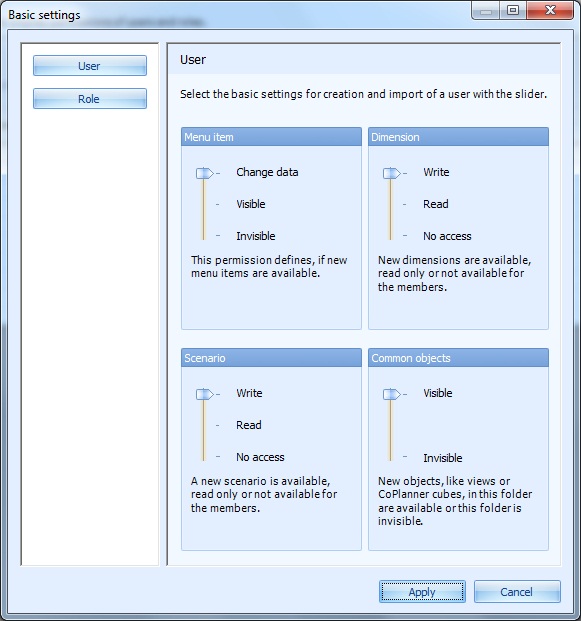 Basic settings

User

Role

User

Select the basic settings for creation and import of a user with the slider.

Menu item

Change data

Visible

Invisible

This permission defines, if new menu items are available.

Dimension

Write

Read

No access

New dimensions are available, read only or not available for the members.

Scenario

Write

Read

No access

A new scenario is available, read only or not available for the members.

Common objects

Visible

Invisible

New objects, like views or CoPlanner cubes, in this folder are available or this folder is invisible.

Apply

Cancel